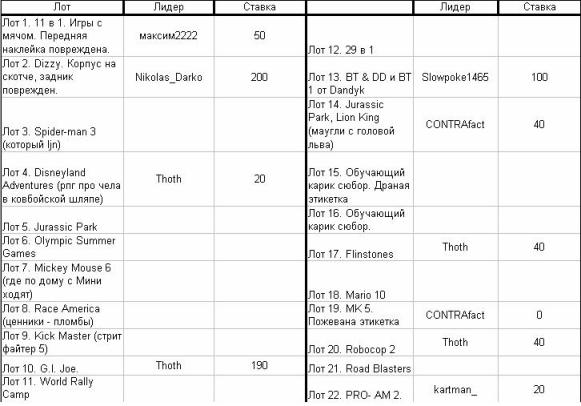 | Лот | Лидер | Ставка |
|---|---|---|
| Лот 1. 11 в 1. Игры с мячом. Передняя наклейка повреждена. | максим2222 | 50 |
| Лот 2. Dizzy. Корпус на скотче, задник поврежден. | Nikolas_Darko | 200 |
| Лот 3. Spider-man 3 (который ljn) | | |
| Лот 4. Disneyland Adventures (рпг про чела в ковбойской шляпе) | Thoth | 20 |
| Лот 5. Jurassic Park | | |
| Лот 6. Olympic Summer Games | | |
| Лот 7. Mickey Mouse 6 (где по дому с Мини ходят) | | |
| Лот 8. Race America (ценники - пломбы) | | |
| Лот 9. Kick Master (стрит файтер 5) | | |
| Лот 10. G.I. Joe. | Thoth | 190 |
| Лот 11. World Rally Camp | | |

| | Лидер | Ставка |
|---|---|---|
| Лот 12. 29 в 1 | | |
| Лот 13. BT & DD и BT 1 от Dandyk | Slowpoke1465 | 100 |
| Лот 14. Jurassic Park, Lion King (маугли с головой льва) | CONTRAfact | 40 |
| Лот 15. Обучающий карик сюбор. Драная этикетка | | |
| Лот 16. Обучающий карик сюбор. | | |
| Лот 17. Flinstones | Thoth | 40 |
| Лот 18. Mario 10 | | |
| Лот 19. MK 5. Пожевана этикетка | CONTRAfact | 0 |
| Лот 20. Robocop 2 | Thoth | 40 |
| Лот 21. Road Blasters | | |
| Лот 22. PRO- AM 2. | kartman_ | 20 |